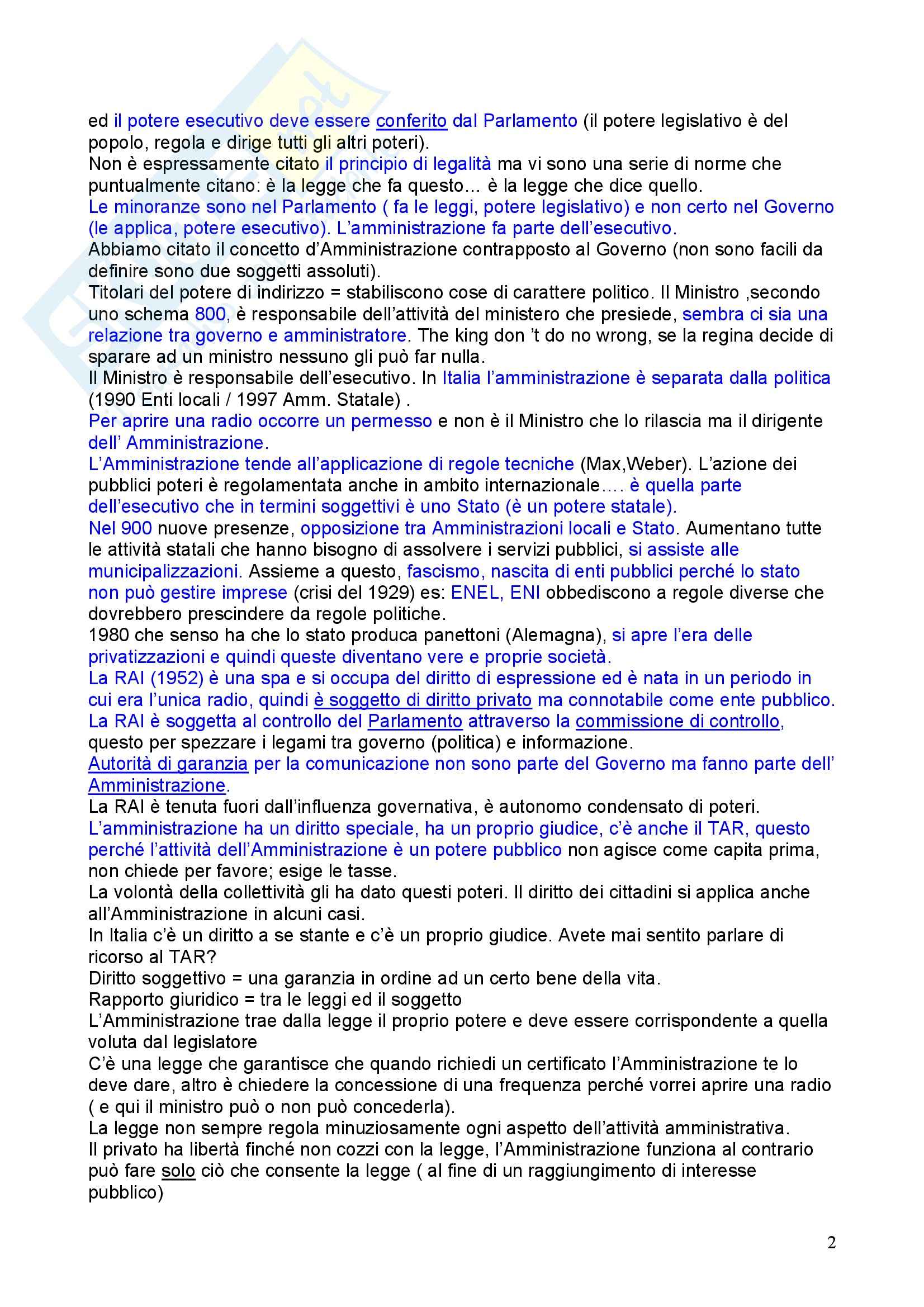 ed il potere esecutivo deve essere conferito dal Parlamento (il potere legislativo è del popolo, regola e dirige tutti gli altri poteri).
Non è espressamente citato il principio di legalità ma vi sono una serie di norme che puntualmente citano: è la legge che fa questo… è la legge che dice quello.
Le minoranze sono nel Parlamento ( fa le leggi, potere legislativo) e non certo nel Governo (le applica, potere esecutivo). L'amministrazione fa parte dell'esecutivo.
Abbiamo citato il concetto d'Amministrazione contrapposto al Governo (non sono facili da definire sono due soggetti assoluti).
Titolari del potere di indirizzo = stabiliscono cose di carattere politico. Il Ministro ,secondo uno schema 800, è responsabile dell'attività del ministero che presiede, sembra ci sia una relazione tra governo e amministratore. The king don 't do no wrong, se la regina decide di sparare ad un ministro nessuno gli può far nulla.
Il Ministro è responsabile dell'esecutivo. In Italia l'amministrazione è separata dalla politica (1990 Enti locali / 1997 Amm. Statale) .
Per aprire una radio occorre un permesso e non è il Ministro che lo rilascia ma il dirigente dell' Amministrazione.
L'Amministrazione tende all'applicazione di regole tecniche (Max,Weber). L'azione dei pubblici poteri è regolamentata anche in ambito internazionale…. è quella parte dell'esecutivo che in termini soggettivi è uno Stato (è un potere statale).
Nel 900 nuove presenze, opposizione tra Amministrazioni locali e Stato. Aumentano tutte le attività statali che hanno bisogno di assolvere i servizi pubblici, si assiste alle municipalizzazioni. Assieme a questo, fascismo, nascita di enti pubblici perché lo stato non può gestire imprese (crisi del 1929) es: ENEL, ENI obbediscono a regole diverse che dovrebbero prescindere da regole politiche.
1980 che senso ha che lo stato produca panettoni (Alemagna), si apre l'era delle privatizzazioni e quindi queste diventano vere e proprie società.
La RAI (1952) è una spa e si occupa del diritto di espressione ed è nata in un periodo in cui era l'unica radio, quindi è soggetto di diritto privato ma connotabile come ente pubblico.
La RAI è soggetta al controllo del Parlamento attraverso la commissione di controllo, questo per spezzare i legami tra governo (politica) e informazione.
Autorità di garanzia per la comunicazione non sono parte del Governo ma fanno parte dell' Amministrazione.
La RAI è tenuta fuori dall'influenza governativa, è autonomo condensato di poteri.
L'amministrazione ha un diritto speciale, ha un proprio giudice, c'è anche il TAR, questo perché l'attività dell'Amministrazione è un potere pubblico non agisce come capita prima, non chiede per favore; esige le tasse.
La volontà della collettività gli ha dato questi poteri. Il diritto dei cittadini si applica anche all'Amministrazione in alcuni casi.
In Italia c'è un diritto a se stante e c'è un proprio giudice. Avete mai sentito parlare di ricorso al TAR?
Diritto soggettivo = una garanzia in ordine ad un certo bene della vita.
Rapporto giuridico = tra le leggi ed il soggetto
L'Amministrazione trae dalla legge il proprio potere e deve essere corrispondente a quella voluta dal legislatore
C'è una legge che garantisce che quando richiedi un certificato l'Amministrazione te lo deve dare, altro è chiedere la concessione di una frequenza perché vorrei aprire una radio ( e qui il ministro può o non può concederla).
La legge non sempre regola minuziosamente ogni aspetto dell'attività amministrativa.
Il privato ha libertà finché non cozzi con la legge, l'Amministrazione funziona al contrario può fare solo ciò che consente la legge ( al fine di un raggiungimento di interesse pubblico)

2